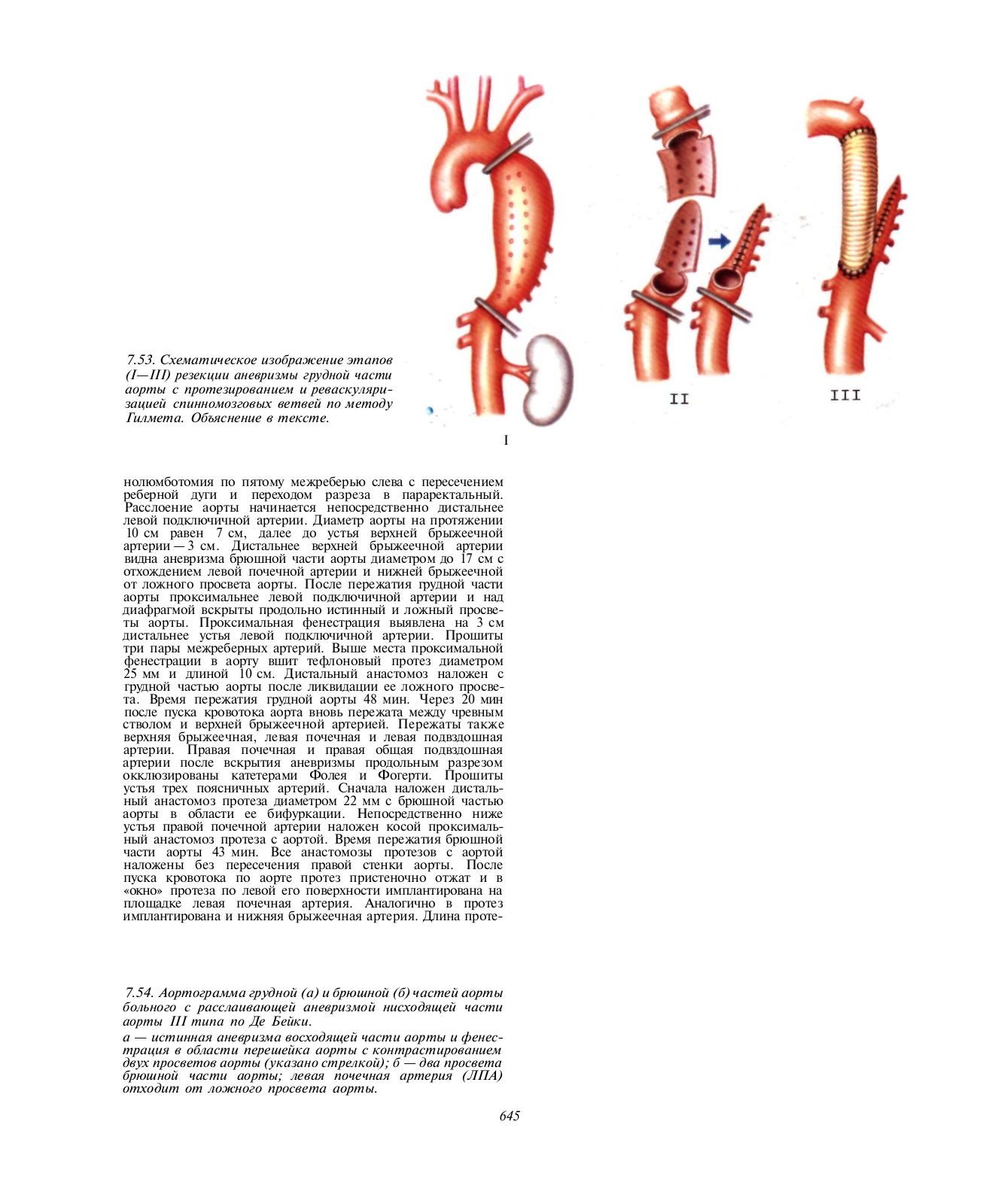 7.53. Схематическое изображение этапов (I—III) резекции аневризмы грудной части аорты с протезированием и реваскуляризацией спинномозговых ветвей по методу Гилмета. Объяснение в тексте.

I

II

III

нолюмботомия по пятому межреберью слева с пересечением реберной дуги и переходом разреза в параректальный. Расслоение аорты начинается непосредственно дистальнее левой подключичной артерии. Диаметр аорты на протяжении 10 см равен 7 см, далее до устья верхней брыжеечной артерии — 3 см. Дистальнее верхней брыжеечной артерии видна аневризма брюшной части аорты диаметром до 17 см с отхождением левой почечной артерии и нижней брыжеечной от ложного просвета аорты. После пережатия грудной части аорты проксимальнее левой подключичной артерии и над диафрагмой вскрыты продольно истинный и ложный просветы аорты. Проксимальная фенестрация выявлена на 3 см дистальнее устья левой подключичной артерии. Прошиты три пары межреберных артерий. Выше места проксимальной фенестрации в аорту вшит тефлоновый протез диаметром 25 мм и длиной 10 см. Дистальный анастомоз наложен с грудной частью аорты после ликвидации ее ложного просвета. Время пережатия грудной аорты 48 мин. Через 20 мин после пуска кровотока аорта вновь пережата между чревным стволом и верхней брыжеечной артерией. Пережаты также верхняя брыжеечная, левая почечная и левая подвздошная артерии. Правая почечная и правая общая подвздошная артерии после вскрытия аневризмы продольным разрезом окклюзированы катетерами Фолея и Фогерти. Прошиты устья трех поясничных артерий. Сначала наложен дистальный анастомоз протеза диаметром 22 мм с брюшной частью аорты в области ее бифуркации. Непосредственно ниже устья правой почечной артерии наложен косой проксимальный анастомоз протеза с аортой. Время пережатия брюшной части аорты 43 мин. Все анастомозы протезов с аортой наложены без пересечения правой стенки аорты. После пуска кровотока по аорте протез пристеночно отжат и в «окно» протеза по левой его поверхности имплантирована на площадке левая почечная артерия. Аналогично в протез имплантирована и нижняя брыжеечная артерия. Длина проте-

7.54. Аортограмма грудной (а) и брюшной (б) частей аорты больного с расслаивающей аневризмой нисходящей части аорты III типа по Де Бейки.

а — истинная аневризма восходящей части аорты и фенестрация в области перешейка аорты с контрастированием двух просветов аорты (указано стрелкой); б — два просвета брюшной части аорты; левая почечная артерия (ЛПА) отходит от ложного просвета аорты.

645